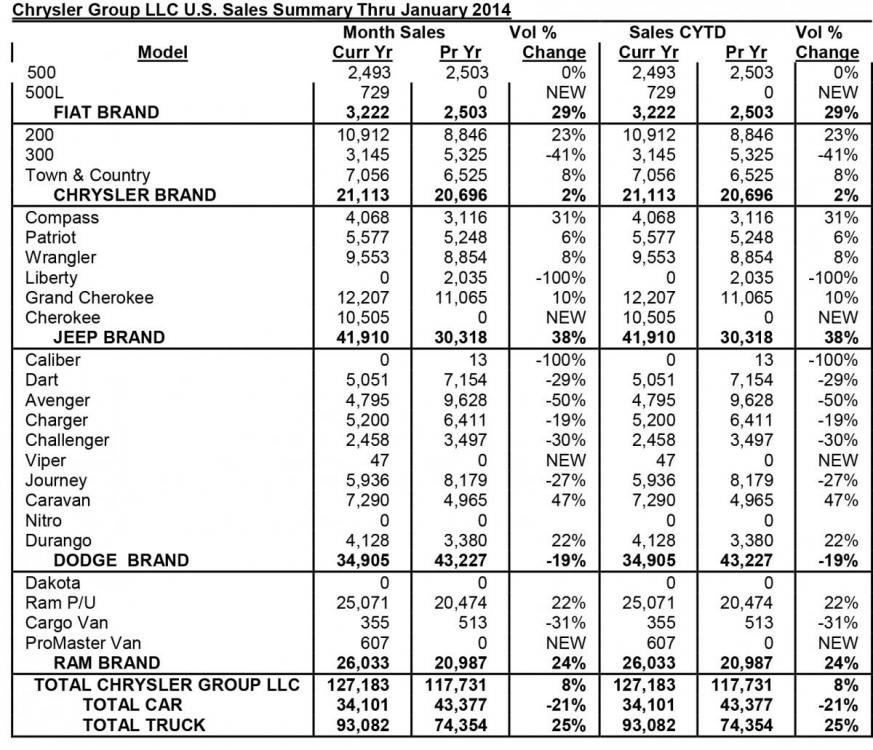 Chrysler Group LLC U.S. Sales Summary Thru January 2014

| Model | Month Sales Curr Yr | Month Sales Pr Yr | Vol % Change | Sales CYTD Curr Yr | Sales CYTD Pr Yr | Vol % Change |
|---|---|---|---|---|---|---|
| 500 | 2,493 | 2,503 | 0% | 2,493 | 2,503 | 0% |
| 500L | 729 | 0 | NEW | 729 | 0 | NEW |
| FIAT BRAND | 3,222 | 2,503 | 29% | 3,222 | 2,503 | 29% |
| 200 | 10,912 | 8,846 | 23% | 10,912 | 8,846 | 23% |
| 300 | 3,145 | 5,325 | -41% | 3,145 | 5,325 | -41% |
| Town & Country | 7,056 | 6,525 | 8% | 7,056 | 6,525 | 8% |
| CHRYSLER BRAND | 21,113 | 20,696 | 2% | 21,113 | 20,696 | 2% |
| Compass | 4,068 | 3,116 | 31% | 4,068 | 3,116 | 31% |
| Patriot | 5,577 | 5,248 | 6% | 5,577 | 5,248 | 6% |
| Wrangler | 9,553 | 8,854 | 8% | 9,553 | 8,854 | 8% |
| Liberty | 0 | 2,035 | -100% | 0 | 2,035 | -100% |
| Grand Cherokee | 12,207 | 11,065 | 10% | 12,207 | 11,065 | 10% |
| Cherokee | 10,505 | 0 | NEW | 10,505 | 0 | NEW |
| JEEP BRAND | 41,910 | 30,318 | 38% | 41,910 | 30,318 | 38% |
| Caliber | 0 | 13 | -100% | 0 | 13 | -100% |
| Dart | 5,051 | 7,154 | -29% | 5,051 | 7,154 | -29% |
| Avenger | 4,795 | 9,628 | -50% | 4,795 | 9,628 | -50% |
| Charger | 5,200 | 6,411 | -19% | 5,200 | 6,411 | -19% |
| Challenger | 2,458 | 3,497 | -30% | 2,458 | 3,497 | -30% |
| Viper | 47 | 0 | NEW | 47 | 0 | NEW |
| Journey | 5,936 | 8,179 | -27% | 5,936 | 8,179 | -27% |
| Caravan | 7,290 | 4,965 | 47% | 7,290 | 4,965 | 47% |
| Nitro | 0 | 0 | | 0 | 0 | |
| Durango | 4,128 | 3,380 | 22% | 4,128 | 3,380 | 22% |
| DODGE BRAND | 34,905 | 43,227 | -19% | 34,905 | 43,227 | -19% |
| Dakota | 0 | 0 | | 0 | 0 | |
| Ram P/U | 25,071 | 20,474 | 22% | 25,071 | 20,474 | 22% |
| Cargo Van | 355 | 513 | -31% | 355 | 513 | -31% |
| ProMaster Van | 607 | 0 | NEW | 607 | 0 | NEW |
| RAM BRAND | 26,033 | 20,987 | 24% | 26,033 | 20,987 | 24% |
| TOTAL CHRYSLER GROUP LLC | 127,183 | 117,731 | 8% | 127,183 | 117,731 | 8% |
| TOTAL CAR | 34,101 | 43,377 | -21% | 34,101 | 43,377 | -21% |
| TOTAL TRUCK | 93,082 | 74,354 | 25% | 93,082 | 74,354 | 25% |